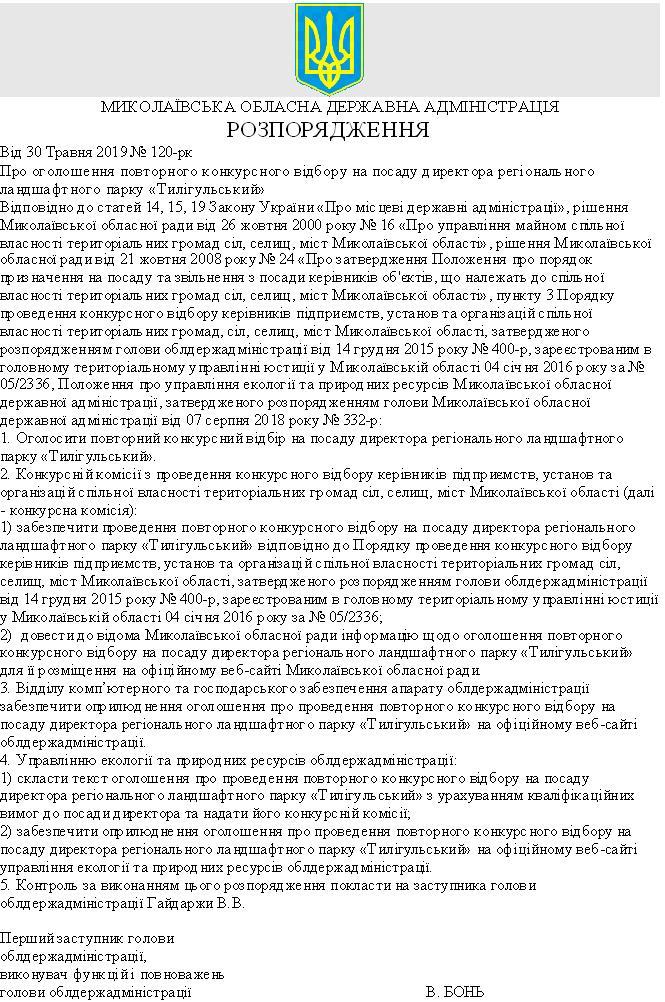 МИКОЛАЇВСЬКА ОБЛАСНА ДЕРЖАВНА АДМІНІСТРАЦІЯ
РОЗПОРЯДЖЕННЯ

Від 30 Травня 2019 № 120-рк
Про оголошення повторного конкурсного відбору на посаду директора регіонального ландшафтного парку «Тилігульський»
Відповідно до статей 14, 15, 19 Закону України «Про місцеві державні адміністрації», рішення Миколаївської обласної ради від 26 жовтня 2000 року № 16 «Про управління майном спільної власності територіальних громад сіл, селищ, міст Миколаївської області», рішення Миколаївської обласної ради від 21 жовтня 2008 року № 24 «Про затвердження Положення про порядок призначення на посаду та звільнення з посади керівників об'єктів, що належать до спільної власності територіальних громад сіл, селищ, міст Миколаївської області», пункту 3 Порядку проведення конкурсного відбору керівників підприємств, установ та організацій спільної власності територіальних громад, сіл, селищ, міст Миколаївської області, затвердженого розпорядженням голови облдержадміністрації від 14 грудня 2015 року № 400-р, зареєстрованим в головному територіальному управлінні юстиції у Миколаївській області 04 січня 2016 року за № 05/2336, Положення про управління екології та природних ресурсів Миколаївської обласної державної адміністрації, затвердженого розпорядженням голови Миколаївської обласної державної адміністрації від 07 серпня 2018 року № 332-р:
1. Оголосити повторний конкурсний відбір на посаду директора регіонального ландшафтного парку «Тилігульський».
2. Конкурсній комісії з проведення конкурсного відбору керівників підприємств, установ та організацій спільної власності територіальних громад сіл, селищ, міст Миколаївської області (далі - конкурсна комісія):
1) забезпечити проведення повторного конкурсного відбору на посаду директора регіонального ландшафтного парку «Тилігульський» відповідно до Порядку проведення конкурсного відбору керівників підприємств, установ та організацій спільної власності територіальних громад сіл, селищ, міст Миколаївської області, затвердженого розпорядженням голови облдержадміністрації від 14 грудня 2015 року № 400-р, зареєстрованим в головному територіальному управлінні юстиції у Миколаївській області 04 січня 2016 року за № 05/2336;
2) довести до відома Миколаївської обласної ради інформацію щодо оголошення повторного конкурсного відбору на посаду директора регіонального ландшафтного парку «Тилігульський» для її розміщення на офіційному веб-сайті Миколаївської обласної ради.
3. Відділу комп'ютерного та господарського забезпечення апарату облдержадміністрації забезпечити оприлюднення оголошення про проведення повторного конкурсного відбору на посаду директора регіонального ландшафтного парку «Тилігульський» на офіційному веб-сайті облдержадміністрації.
4. Управлінню екології та природних ресурсів облдержадміністрації:
1) скласти текст оголошення про проведення повторного конкурсного відбору на посаду директора регіонального ландшафтного парку «Тилігульський» з урахуванням кваліфікаційних вимог до посади директора та надати його конкурсній комісії;
2) забезпечити оприлюднення оголошення про проведення повторного конкурсного відбору на посаду директора регіонального ландшафтного парку «Тилігульський» на офіційному веб-сайті управління екології та природних ресурсів облдержадміністрації.
5. Контроль за виконанням цього розпорядження покласти на заступника голови облдержадміністрації Гайдаржи В.В.

Перший заступник голови
облдержадміністрації,
виконувач функцій і повноважень
голови облдержадміністрації В. БОНЬ